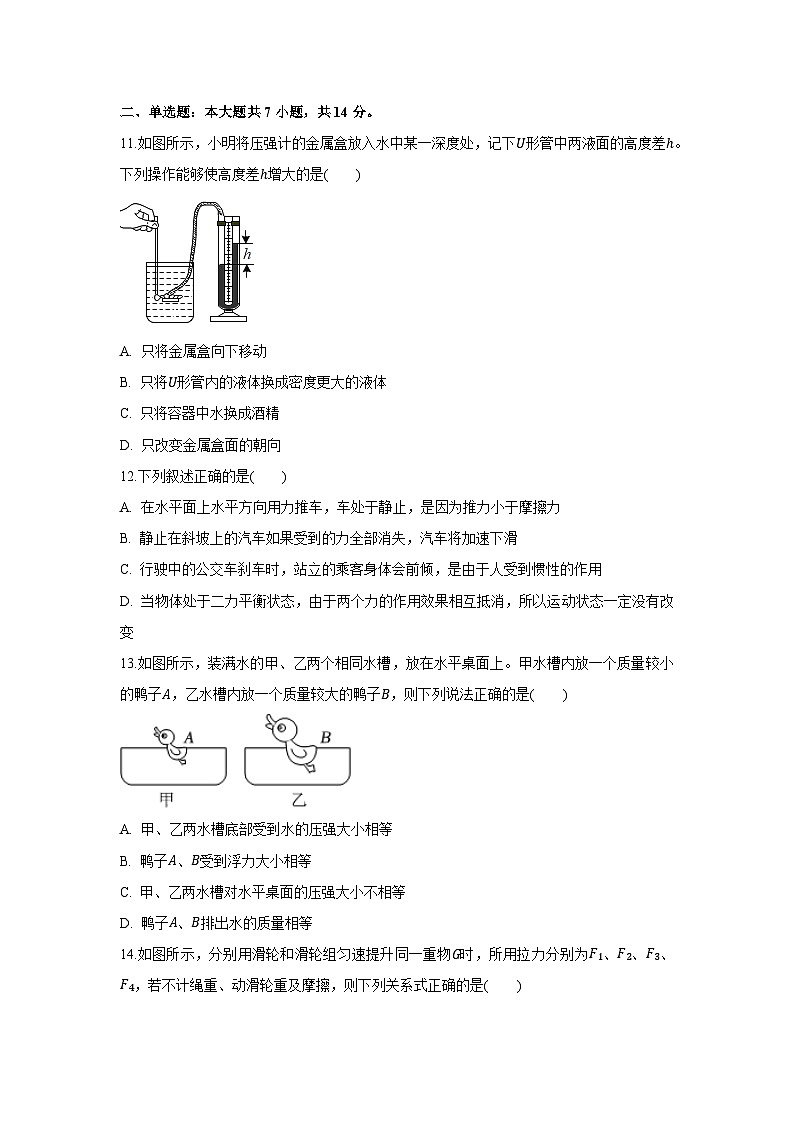 二、单选题：本大题共 7 小题，共 14 分。

11.如图所示，小明将压强计的金属盒放入水中某一深度处，记下$U$形管中两液面的高度差$h$。下列操作能够使高度差$h$增大的是(　　)

$h$

A. 只将金属盒向下移动

B. 只将$U$形管内的液体换成密度更大的液体

C. 只将容器中水换成酒精

D. 只改变金属盒面的朝向

12.下列叙述正确的是(　　)

A. 在水平面上水平方向用力推车，车处于静止，是因为推力小于摩擦力

B. 静止在斜坡上的汽车如果受到的力全部消失，汽车将加速下滑

C. 行驶中的公交车刹车时，站立的乘客身体会前倾，是由于人受到惯性的作用

D. 当物体处于二力平衡状态，由于两个力的作用效果相互抵消，所以运动状态一定没有改变

13.如图所示，装满水的甲、乙两个相同水槽，放在水平桌面上。甲水槽内放一个质量较小的鸭子$A$，乙水槽内放一个质量较大的鸭子$B$，则下列说法正确的是(　　)

$A$　$B$

甲　乙

A. 甲、乙两水槽底部受到水的压强大小相等

B. 鸭子$A$、$B$受到浮力大小相等

C. 甲、乙两水槽对水平桌面的压强大小不相等

D. 鸭子$A$、$B$排出水的质量相等

14.如图所示，分别用滑轮和滑轮组匀速提升同一重物$G$时，所用拉力分别为$F_1$、$F_2$、$F_3$、$F_4$，若不计绳重、动滑轮重及摩擦，则下列关系式正确的是(　　)